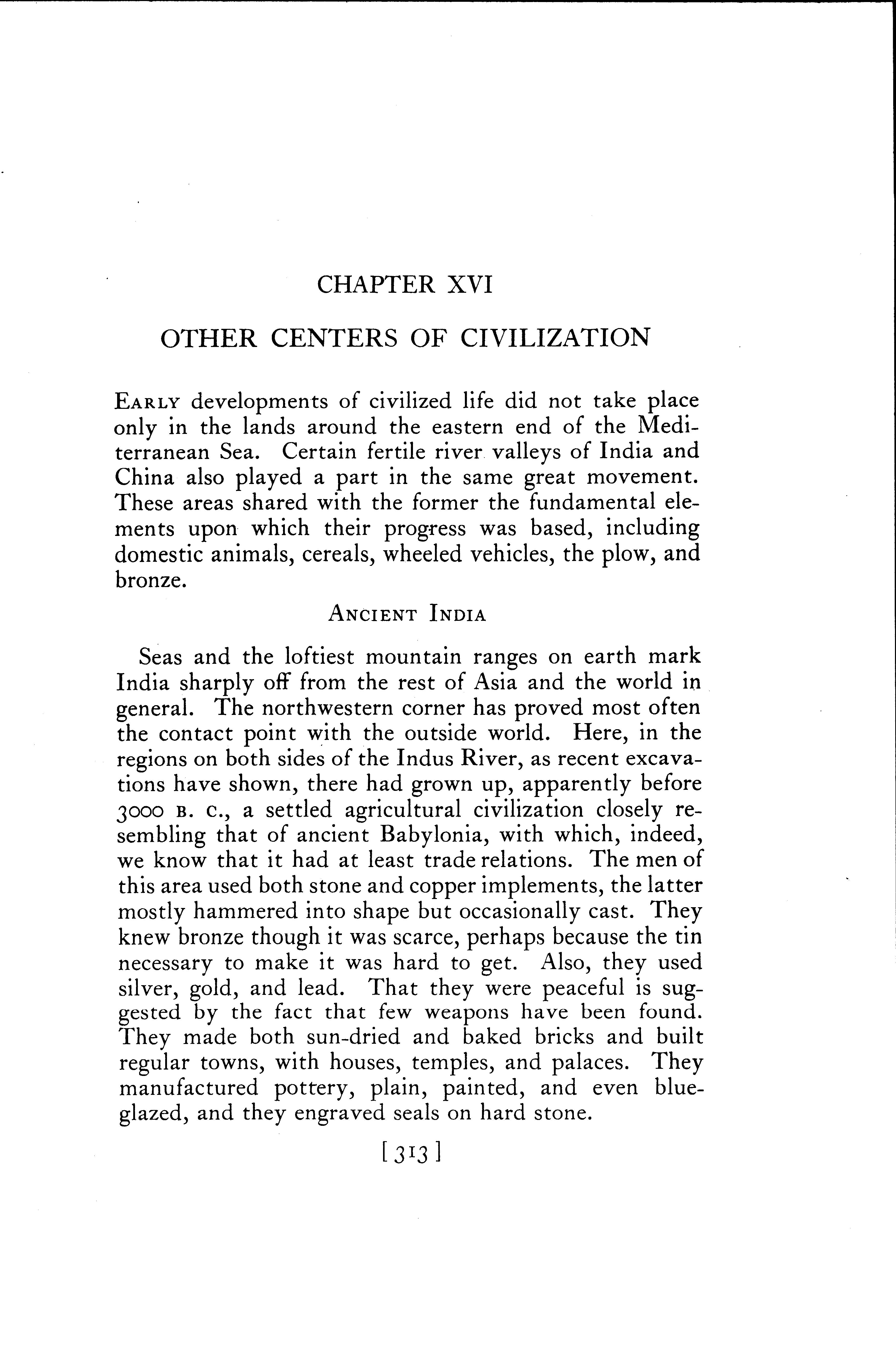 CHAPTER XVI

OTHER CENTERS OF CIVILIZATION

EARLY developments of civilized life did not take place only in the lands around the eastern end of the Mediterranean Sea. Certain fertile river valleys of India and China also played a part in the same great movement. These areas shared with the former the fundamental elements upon which their progress was based, including domestic animals, cereals, wheeled vehicles, the plow, and bronze.

ANCIENT INDIA

Seas and the loftiest mountain ranges on earth mark India sharply off from the rest of Asia and the world in general. The northwestern corner has proved most often the contact point with the outside world. Here, in the regions on both sides of the Indus River, as recent excavations have shown, there had grown up, apparently before 3000 B. C., a settled agricultural civilization closely resembling that of ancient Babylonia, with which, indeed, we know that it had at least trade relations. The men of this area used both stone and copper implements, the latter mostly hammered into shape but occasionally cast. They knew bronze though it was scarce, perhaps because the tin necessary to make it was hard to get. Also, they used silver, gold, and lead. That they were peaceful is suggested by the fact that few weapons have been found. They made both sun-dried and baked bricks and built regular towns, with houses, temples, and palaces. They manufactured pottery, plain, painted, and even blue-glazed, and they engraved seals on hard stone.

[313]